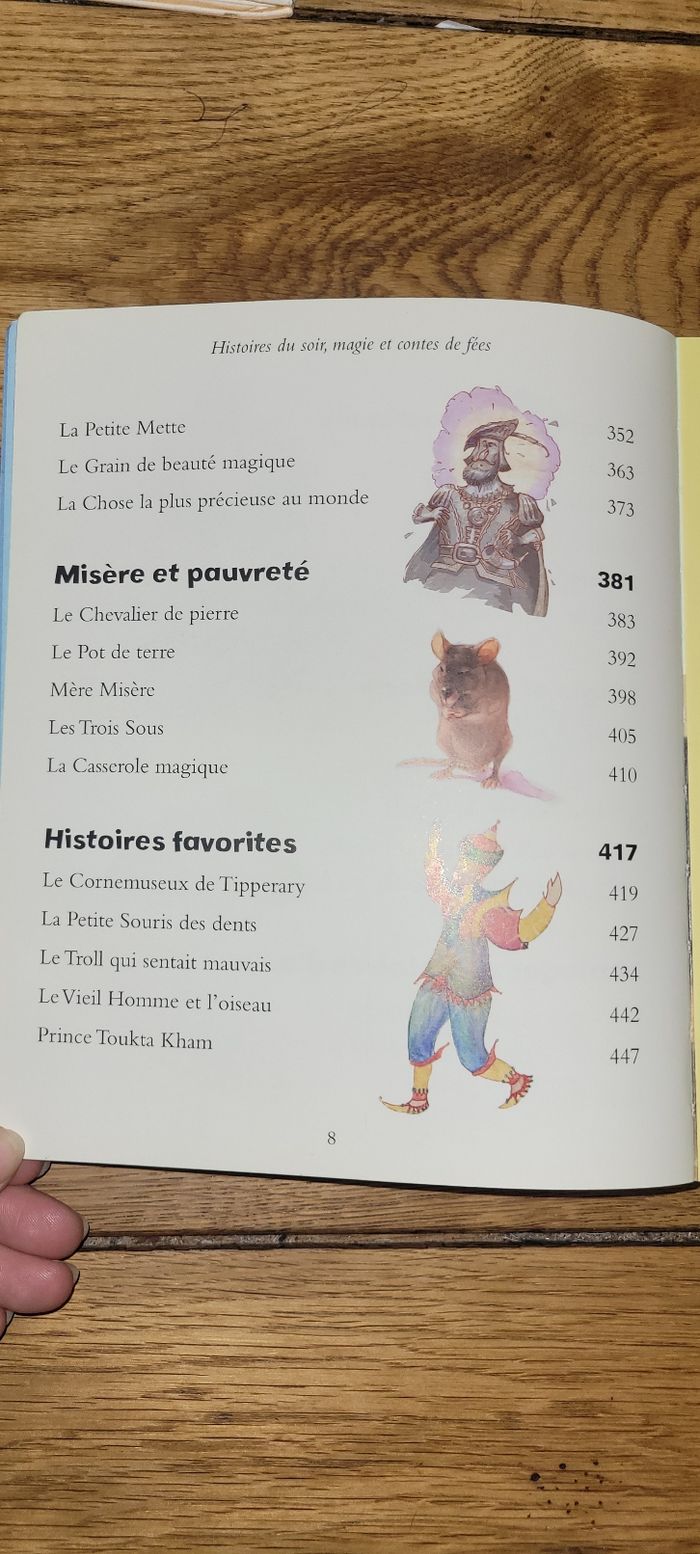 Histoires du soir, magie et contes de fées

La Petite Mette 352
Le Grain de beauté magique 363
La Chose la plus précieuse au monde 373

Misère et pauvreté 381
Le Chevalier de pierre 383
Le Pot de terre 392
Mère Misère 398
Les Trois Sous 405
La Casserole magique 410

Histoires favorites 417
Le Cornemuseux de Tipperary 419
La Petite Souris des dents 427
Le Troll qui sentait mauvais 434
Le Vieil Homme et l'oiseau 442
Prince Toukta Kham 447

8